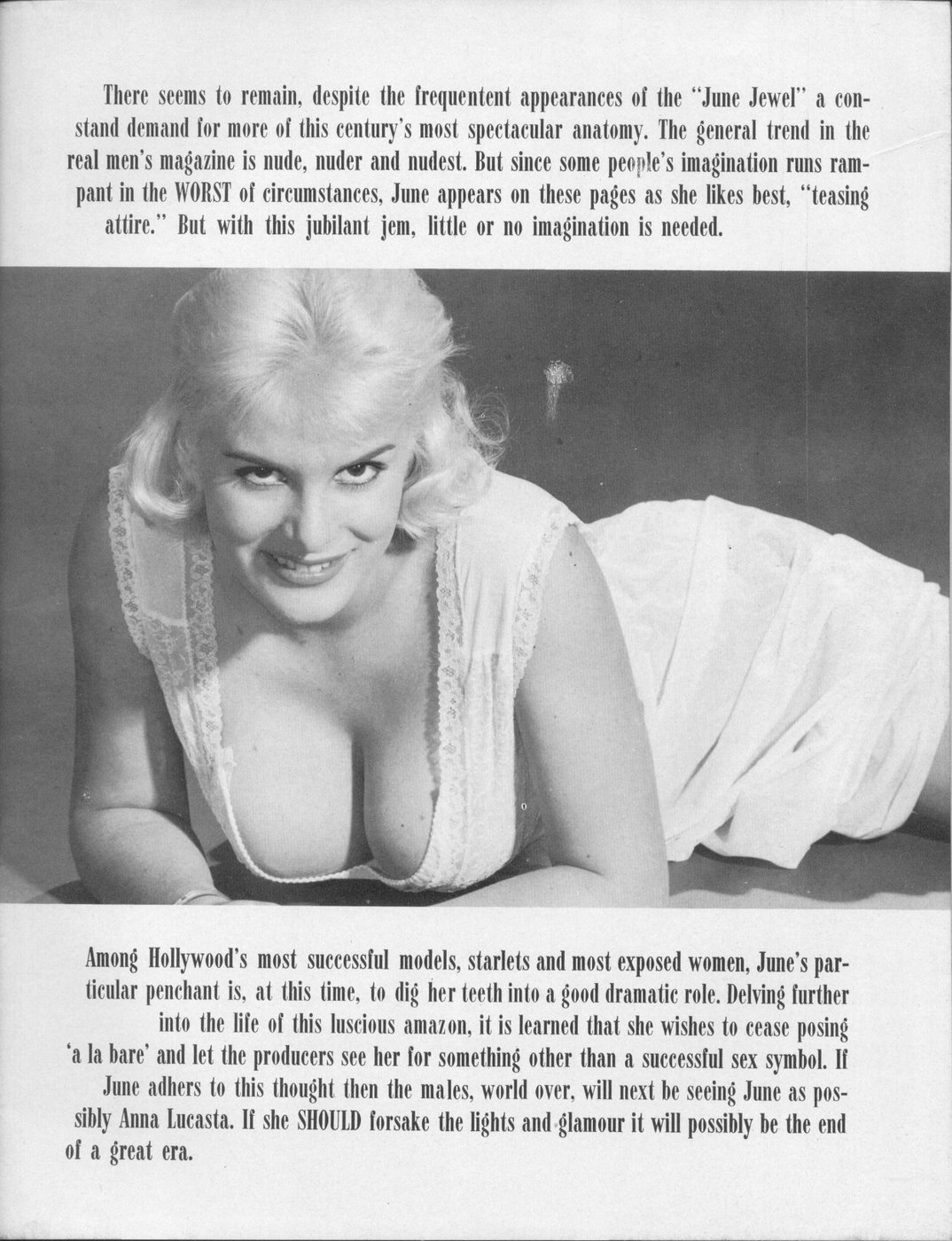 There seems to remain, despite the frequentent appearances of the "June Jewel" a constand demand for more of this century's most spectacular anatomy. The general trend in the real men's magazine is nude, nuder and nudest. But since some people's imagination runs rampant in the WORST of circumstances, June appears on these pages as she likes best, "teasing attire." But with this jubilant jem, little or no imagination is needed.

Among Hollywood's most successful models, starlets and most exposed women, June's particular penchant is, at this time, to dig her teeth into a good dramatic role. Delving further into the life of this luscious amazon, it is learned that she wishes to cease posing 'a la bare' and let the producers see her for something other than a successful sex symbol. If June adhers to this thought then the males, world over, will next be seeing June as possibly Anna Lucasta. If she SHOULD forsake the lights and glamour it will possibly be the end of a great era.